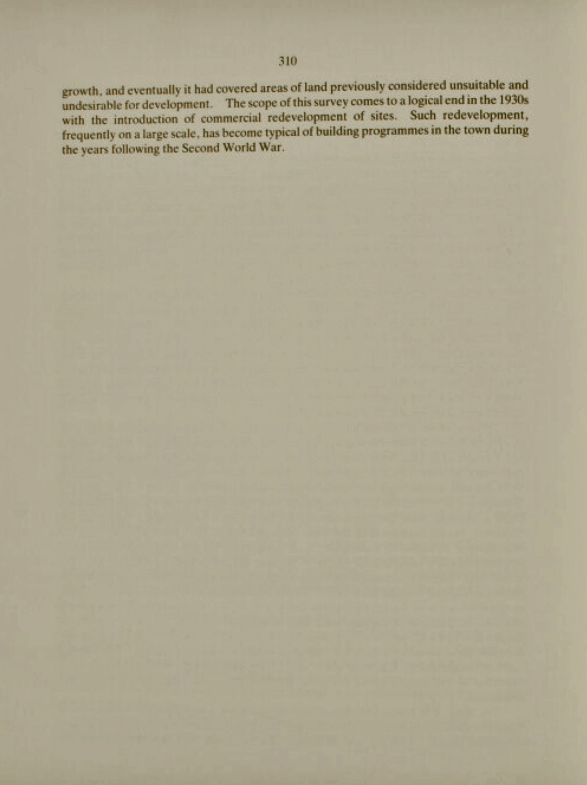 310

growth, and eventually it had covered areas of land previously considered unsuitable and undesirable for development. The scope of this survey comes to a logical end in the 1930s with the introduction of commercial redevelopment of sites. Such redevelopment, frequently on a large scale, has become typical of building programmes in the town during the years following the Second World War.